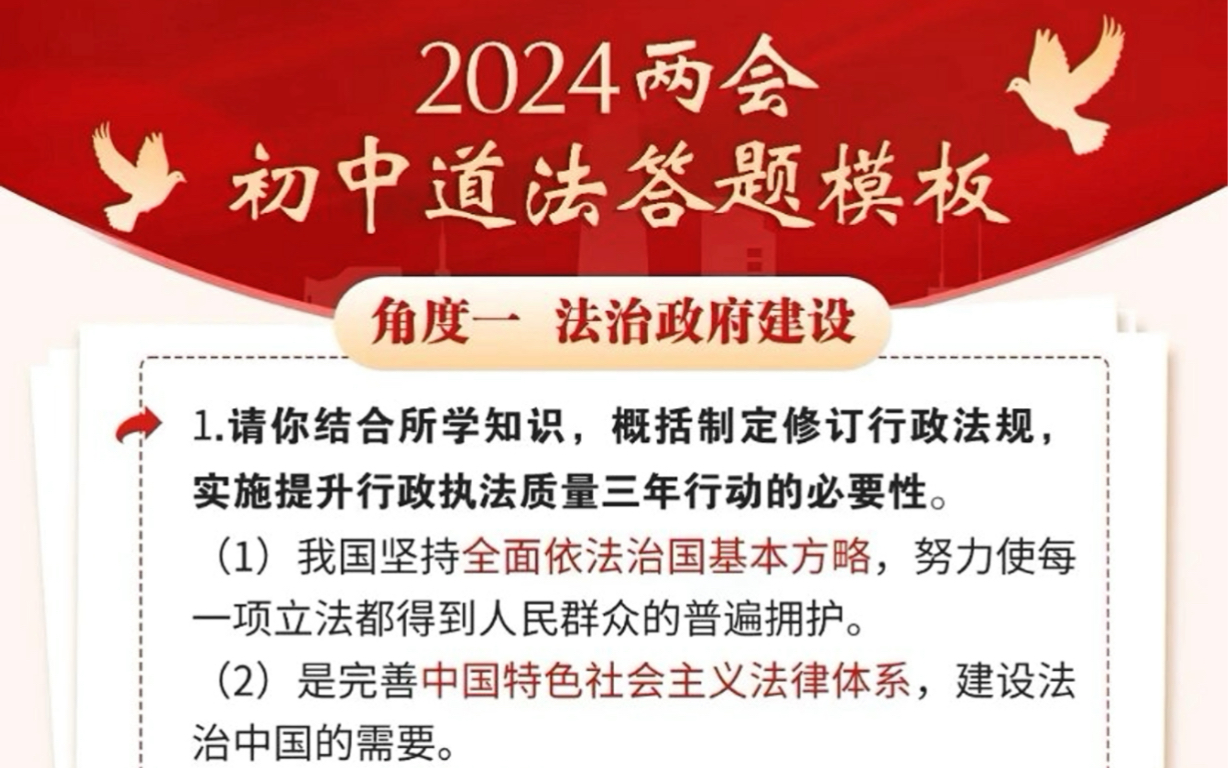 2024两会
初中道法答题模板

角度一 法治政府建设

1.请你结合所学知识，概括制定修订行政法规，实施提升行政执法质量三年行动的必要性。

（1）我国坚持全面依法治国基本方略，努力使每一项立法都得到人民群众的普遍拥护。

（2）是完善中国特色社会主义法律体系，建设法治中国的需要。